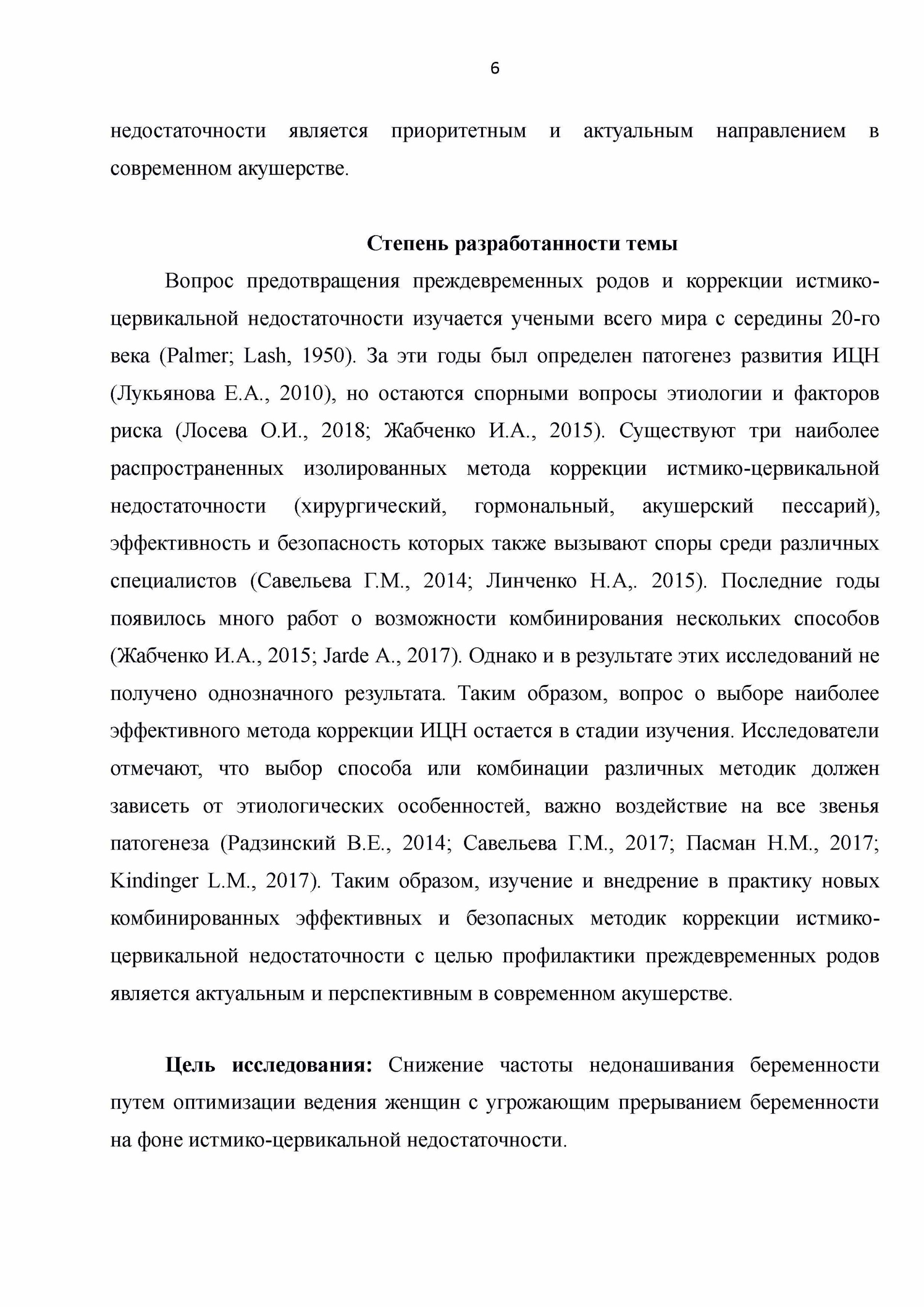 6

недостаточности является приоритетным и актуальным направлением в современном акушерстве.

Степень разработанности темы

Вопрос предотвращения преждевременных родов и коррекции истмико-цервикальной недостаточности изучается учеными всего мира с середины 20-го века (Palmer; Lash, 1950). За эти годы был определен патогенез развития ИЦН (Лукьянова Е.А., 2010), но остаются спорными вопросы этиологии и факторов риска (Лосева О.И., 2018; Жабченко И.А., 2015). Существуют три наиболее распространенных изолированных метода коррекции истмико-цервикальной недостаточности (хирургический, гормональный, акушерский пессарий), эффективность и безопасность которых также вызывают споры среди различных специалистов (Савельева Г.М., 2014; Линченко Н.А,. 2015). Последние годы появилось много работ о возможности комбинирования нескольких способов (Жабченко И.А., 2015; Jarde A., 2017). Однако и в результате этих исследований не получено однозначного результата. Таким образом, вопрос о выборе наиболее эффективного метода коррекции ИЦН остается в стадии изучения. Исследователи отмечают, что выбор способа или комбинации различных методик должен зависеть от этиологических особенностей, важно воздействие на все звенья патогенеза (Радзинский В.Е., 2014; Савельева Г.М., 2017; Пасман Н.М., 2017; Kindinger L.M., 2017). Таким образом, изучение и внедрение в практику новых комбинированных эффективных и безопасных методик коррекции истмико-цервикальной недостаточности с целью профилактики преждевременных родов является актуальным и перспективным в современном акушерстве.

Цель исследования: Снижение частоты недонашивания беременности путем оптимизации ведения женщин с угрожающим прерыванием беременности на фоне истмико-цервикальной недостаточности.